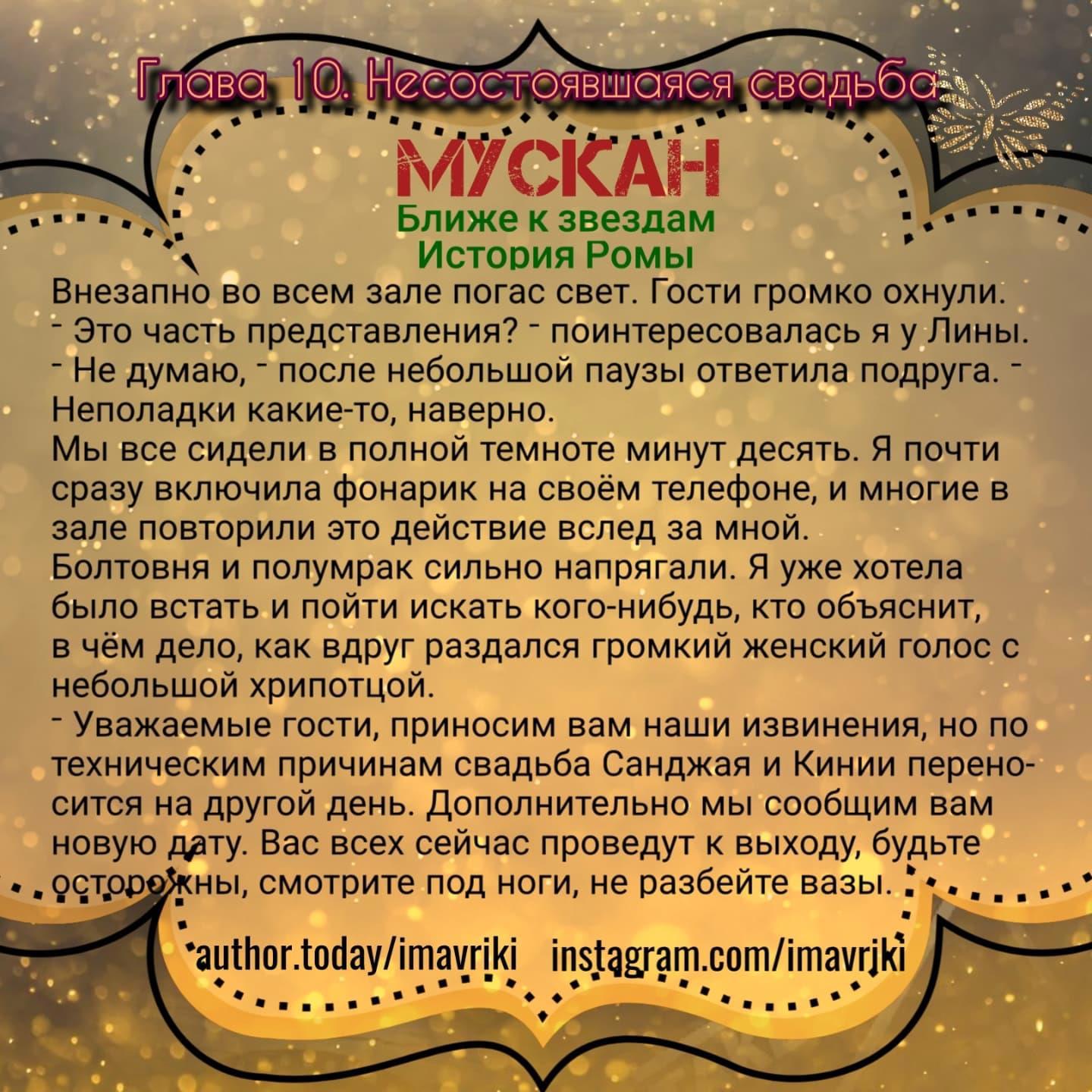 Глава 10. Несостоявшаяся свадьба

МУСКАН

Ближе к звездам
История Ромы

Внезапно во всем зале погас свет. Гости громко охнули.
- Это часть представления? - поинтересовалась я у Лины.
- Не думаю, - после небольшой паузы ответила подруга. - Неполадки какие-то, наверно.
Мы все сидели в полной темноте минут десять. Я почти сразу включила фонарик на своём телефоне, и многие в зале повторили это действие вслед за мной.
Болтовня и полумрак сильно напрягали. Я уже хотела было встать и пойти искать кого-нибудь, кто объяснит, в чём дело, как вдруг раздался громкий женский голос с небольшой хрипотцой.
- Уважаемые гости, приносим вам наши извинения, но по техническим причинам свадьба Санджая и Кинии переносится на другой день. Дополнительно мы сообщим вам новую дату. Вас всех сейчас проведут к выходу, будьте осторожны, смотрите под ноги, не разбейте вазы.

author.today/imavriki instagram.com/imavriki